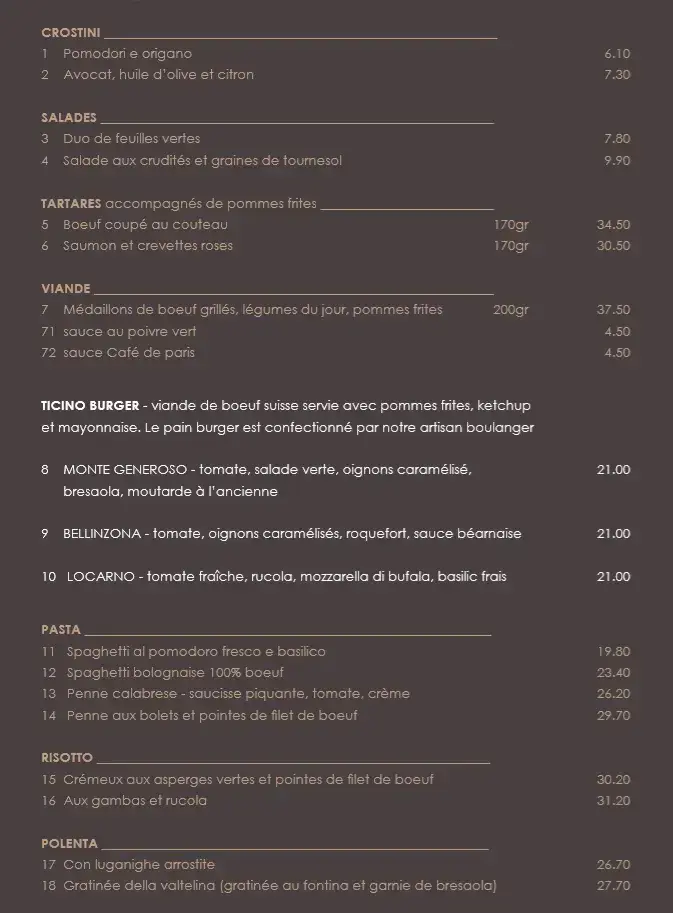 CROSTINI
1 Pomodori e origano 6.10
2 Avocat, huile d'olive et citron 7.30

SALADES
3 Duo de feuilles vertes 7.80
4 Salade aux crudités et graines de tournesol 9.90

TARTARES accompagnés de pommes frites
5 Boeuf coupé au couteau 170gr 34.50
6 Saumon et crevettes roses 170gr 30.50

VIANDE
7 Médaillons de boeuf grillés, légumes du jour, pommes frites 200gr 37.50
71 sauce au poivre vert 4.50
72 sauce Café de paris 4.50

TICINO BURGER - viande de boeuf suisse servie avec pommes frites, ketchup et mayonnaise. Le pain burger est confectionné par notre artisan boulanger

8 MONTE GENEROSO - tomate, salade verte, oignons caramélisé, bresaola, moutarde à l'ancienne 21.00

9 BELLINZONA - tomate, oignons caramélisés, roquefort, sauce béarnaise 21.00

10 LOCARNO - tomate fraîche, rucola, mozzarella di bufala, basilic frais 21.00

PASTA
11 Spaghetti al pomodoro fresco e basilico 19.80
12 Spaghetti bolognaise 100% boeuf 23.40
13 Penne calabrese - saucisse piquante, tomate, crème 26.20
14 Penne aux bolets et pointes de filet de boeuf 29.70

RISOTTO
15 Crémeux aux asperges vertes et pointes de filet de boeuf 30.20
16 Aux gambas et rucola 31.20

POLENTA
17 Con luganighe arrostite 26.70
18 Gratinée della valtelina (gratinée au fontina et garnie de bresaola) 27.70